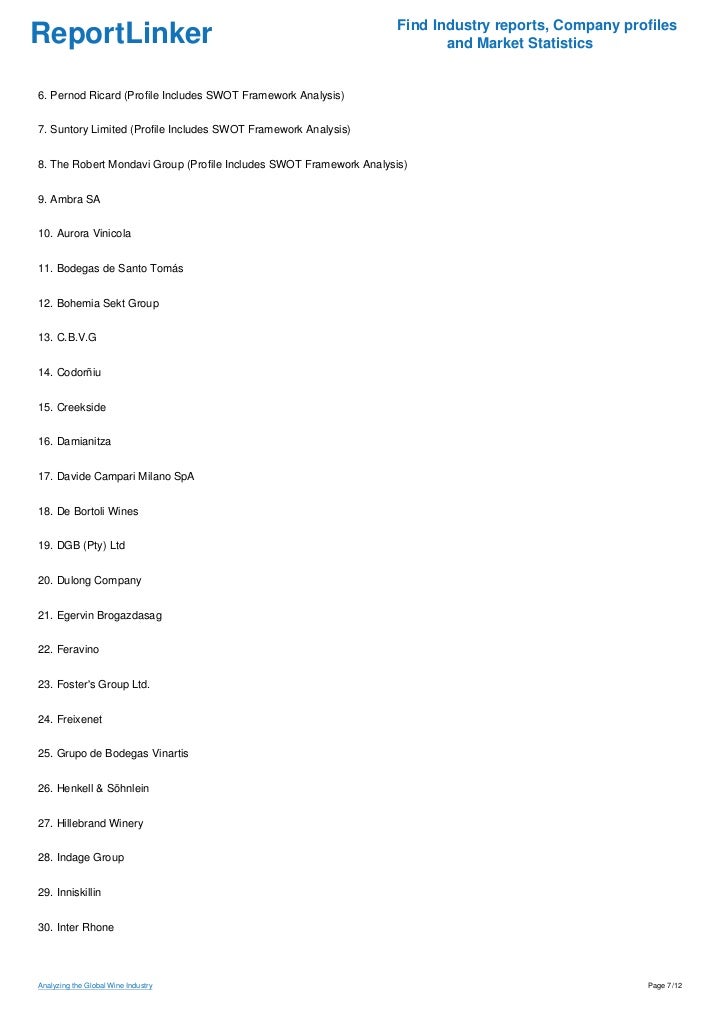 ReportLinker

Find Industry reports, Company profiles and Market Statistics

6. Pernod Ricard (Profile Includes SWOT Framework Analysis)

7. Suntory Limited (Profile Includes SWOT Framework Analysis)

8. The Robert Mondavi Group (Profile Includes SWOT Framework Analysis)

9. Ambra SA

10. Aurora Vinicola

11. Bodegas de Santo Tomás

12. Bohemia Sekt Group

13. C.B.V.G

14. Codorñiu

15. Creekside

16. Damianitza

17. Davide Campari Milano SpA

18. De Bortoli Wines

19. DGB (Pty) Ltd

20. Dulong Company

21. Egervin Brogazdasag

22. Feravino

23. Foster's Group Ltd.

24. Freixenet

25. Grupo de Bodegas Vinartis

26. Henkell & Söhnlein

27. Hillebrand Winery

28. Indage Group

29. Inniskillin

30. Inter Rhone

Analyzing the Global Wine Industry

Page 7/12